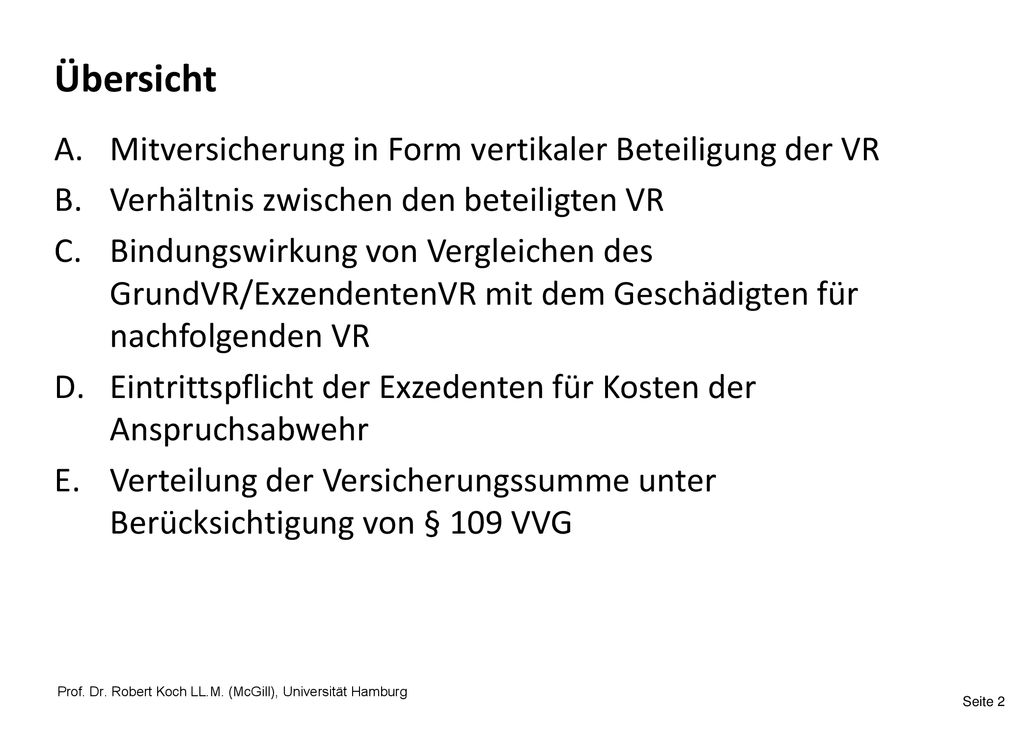 Übersicht

A. Mitversicherung in Form vertikaler Beteiligung der VR

B. Verhältnis zwischen den beteiligten VR

C. Bindungswirkung von Vergleichen des GrundVR/ExzendentenVR mit dem Geschädigten für nachfolgenden VR

D. Eintrittspflicht der Exzedenten für Kosten der Anspruchsabwehr

E. Verteilung der Versicherungssumme unter Berücksichtigung von § 109 VVG

Prof. Dr. Robert Koch LL.M. (McGill), Universität Hamburg

Seite 2